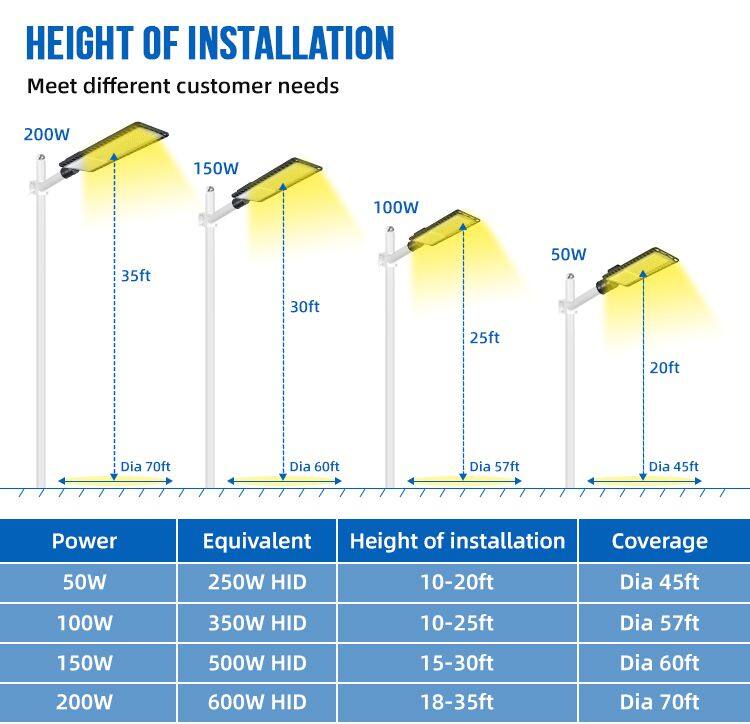 HEIGHT OF INSTALLATION

Meet different customer needs

200W

35ft

Dia 70ft

150W

30ft

Dia 60ft

100W

25ft

Dia 57ft

50W

20ft

Dia 45ft

| Power | Equivalent | Height of installation | Coverage |
|---|---|---|---|
| 50W | 250W HID | 10-20ft | Dia 45ft |
| 100W | 350W HID | 10-25ft | Dia 57ft |
| 150W | 500W HID | 15-30ft | Dia 60ft |
| 200W | 600W HID | 18-35ft | Dia 70ft |